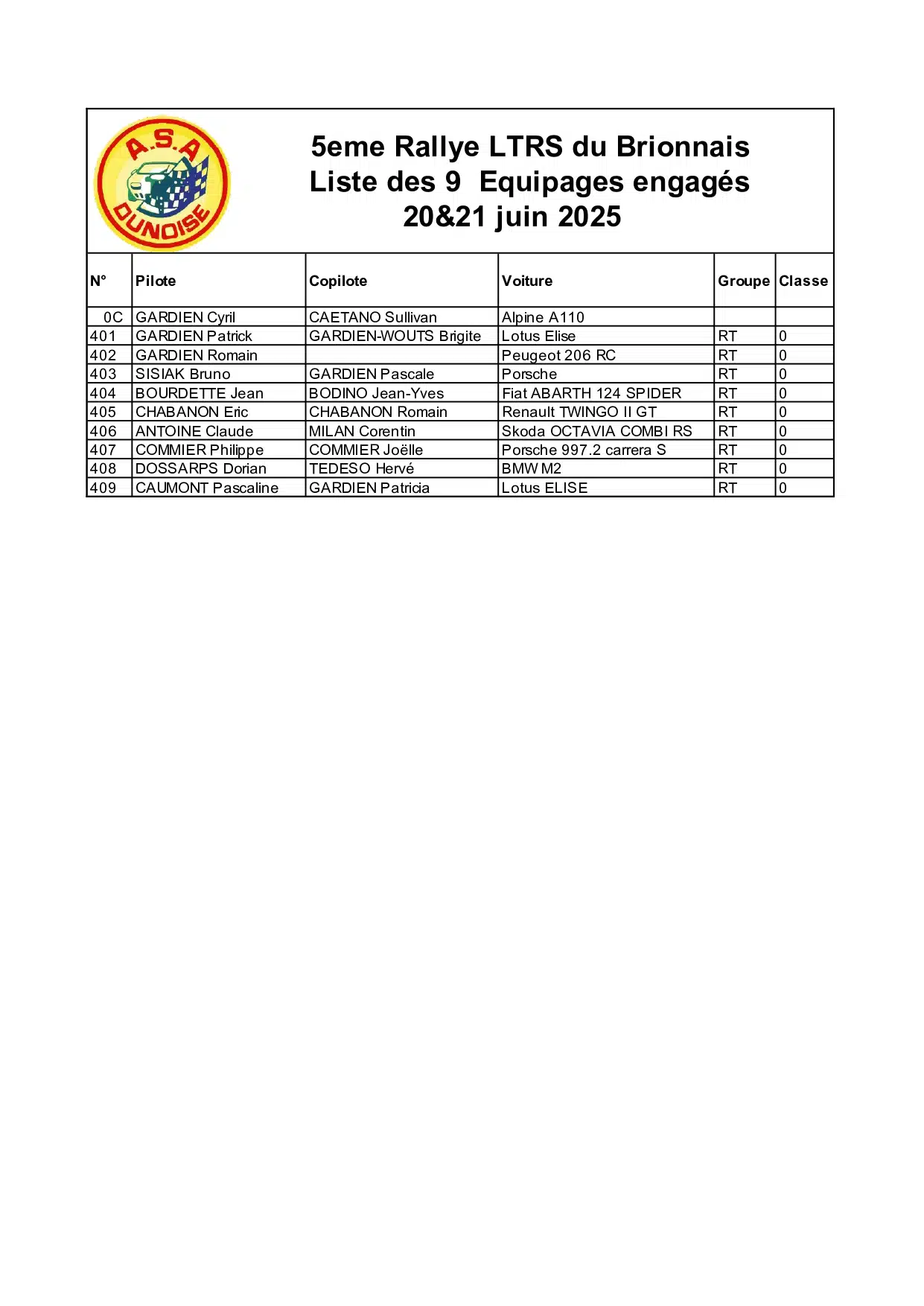 A.S.A DUNOISE

5eme Rallye LTRS du Brionnais
Liste des 9 Equipages engagés
20&21 juin 2025

| N° | Pilote | Copilote | Voiture | Groupe | Classe |
|---|---|---|---|---|---|
| 0C | GARDIEN Cyril | CAETANO Sullivan | Alpine A110 | | |
| 401 | GARDIEN Patrick | GARDIEN-WOUTS Brigite | Lotus Elise | RT | 0 |
| 402 | GARDIEN Romain | | Peugeot 206 RC | RT | 0 |
| 403 | SISIAK Bruno | GARDIEN Pascale | Porsche | RT | 0 |
| 404 | BOURDETTE Jean | BODINO Jean-Yves | Fiat ABARTH 124 SPIDER | RT | 0 |
| 405 | CHABANON Eric | CHABANON Romain | Renault TWINGO II GT | RT | 0 |
| 406 | ANTOINE Claude | MILAN Corentin | Skoda OCTAVIA COMBI RS | RT | 0 |
| 407 | COMMIER Philippe | COMMIER Joëlle | Porsche 997.2 carrera S | RT | 0 |
| 408 | DOSSARPS Dorian | TEDESO Hervé | BMW M2 | RT | 0 |
| 409 | CAUMONT Pascaline | GARDIEN Patricia | Lotus ELISE | RT | 0 |